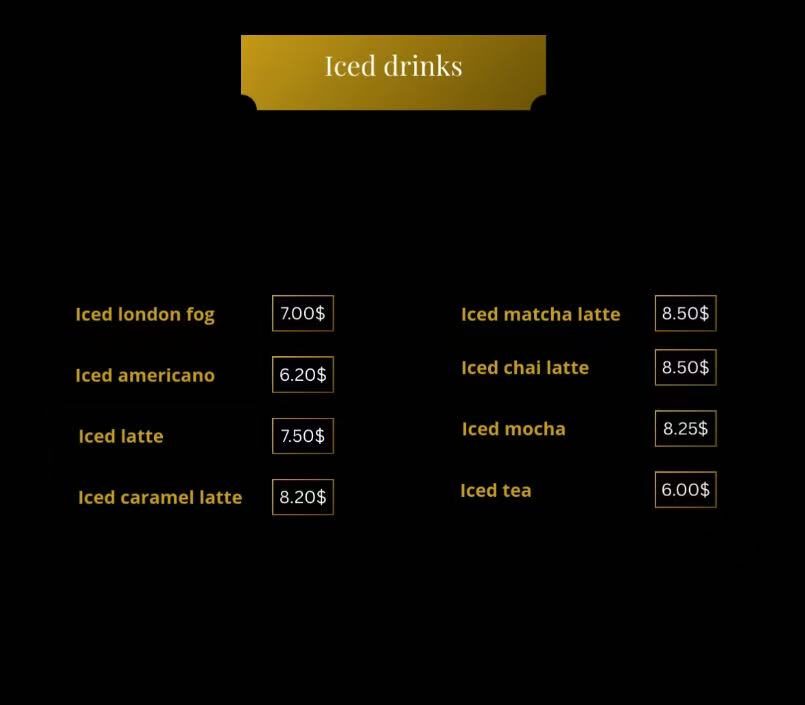 Iced drinks

Iced london fog 7.00$

Iced americano 6.20$

Iced latte 7.50$

Iced caramel latte 8.20$

Iced matcha latte 8.50$

Iced chai latte 8.50$

Iced mocha 8.25$

Iced tea 6.00$